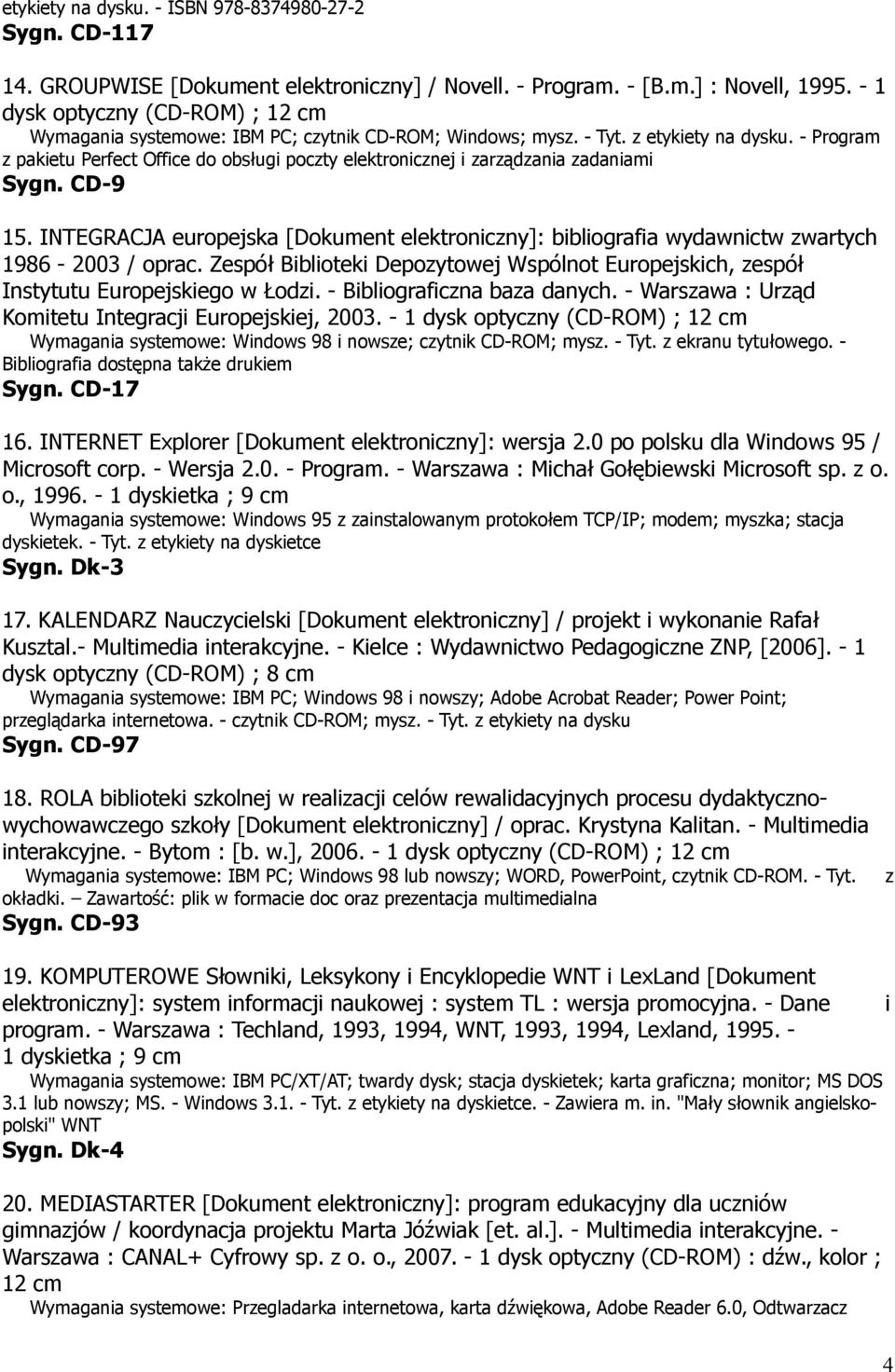 etykiety na dysku. - ISBN 978-8374980-27-2
Sygn. CD-117

14. GROUPWISE [Dokument elektroniczny] / Novell. - Program. - [B.m.] : Novell, 1995. - 1 dysk optyczny (CD-ROM) ; 12 cm
Wymagania systemowe: IBM PC; czytnik CD-ROM; Windows; mysz. - Tyt. z etykiety na dysku. - Program z pakietu Perfect Office do obsługi poczty elektronicznej i zarządzania zadaniami
Sygn. CD-9

15. INTEGRACJA europejska [Dokument elektroniczny]: bibliografia wydawnictw zwartych 1986 - 2003 / oprac. Zespół Biblioteki Depozytowej Wspólnot Europejskich, zespół Instytutu Europejskiego w Łodzi. - Bibliograficzna baza danych. - Warszawa : Urząd Komitetu Integracji Europejskiej, 2003. - 1 dysk optyczny (CD-ROM) ; 12 cm
Wymagania systemowe: Windows 98 i nowsze; czytnik CD-ROM; mysz. - Tyt. z ekranu tytułowego. - Bibliografia dostępna także drukiem
Sygn. CD-17

16. INTERNET Explorer [Dokument elektroniczny]: wersja 2.0 po polsku dla Windows 95 / Microsoft corp. - Wersja 2.0. - Program. - Warszawa : Michał Gołębiewski Microsoft sp. z o. o., 1996. - 1 dyskietka ; 9 cm
Wymagania systemowe: Windows 95 z zainstalowanym protokołem TCP/IP; modem; myszka; stacja dyskietek. - Tyt. z etykiety na dyskietce
Sygn. Dk-3

17. KALENDARZ Nauczycielski [Dokument elektroniczny] / projekt i wykonanie Rafał Kusztal.- Multimedia interakcyjne. - Kielce : Wydawnictwo Pedagogiczne ZNP, [2006]. - 1 dysk optyczny (CD-ROM) ; 8 cm
Wymagania systemowe: IBM PC; Windows 98 i nowszy; Adobe Acrobat Reader; Power Point; przeglądarka internetowa. - czytnik CD-ROM; mysz. - Tyt. z etykiety na dysku
Sygn. CD-97

18. ROLA biblioteki szkolnej w realizacji celów rewalidacyjnych procesu dydaktyczno-wychowawczego szkoły [Dokument elektroniczny] / oprac. Krystyna Kalitan. - Multimedia interakcyjne. - Bytom : [b. w.], 2006. - 1 dysk optyczny (CD-ROM) ; 12 cm
Wymagania systemowe: IBM PC; Windows 98 lub nowszy; WORD, PowerPoint, czytnik CD-ROM. - Tyt. z okładki. – Zawartość: plik w formacie doc oraz prezentacja multimedialna
Sygn. CD-93

19. KOMPUTEROWE Słowniki, Leksykony i Encyklopedie WNT i LexLand [Dokument elektroniczny]: system informacji naukowej : system TL : wersja promocyjna. - Dane i program. - Warszawa : Techland, 1993, 1994, WNT, 1993, 1994, Lexland, 1995. - 1 dyskietka ; 9 cm
Wymagania systemowe: IBM PC/XT/AT; twardy dysk; stacja dyskietek; karta graficzna; monitor; MS DOS 3.1 lub nowszy; MS. - Windows 3.1. - Tyt. z etykiety na dyskietce. - Zawiera m. in. "Mały słownik angielsko-polski" WNT
Sygn. Dk-4

20. MEDIASTARTER [Dokument elektroniczny]: program edukacyjny dla uczniów gimnazjów / koordynacja projektu Marta Jóźwiak [et. al.]. - Multimedia interakcyjne. - Warszawa : CANAL+ Cyfrowy sp. z o. o., 2007. - 1 dysk optyczny (CD-ROM) : dźw., kolor ; 12 cm
Wymagania systemowe: Przegladarka internetowa, karta dźwiękowa, Adobe Reader 6.0, Odtwarzacz

4